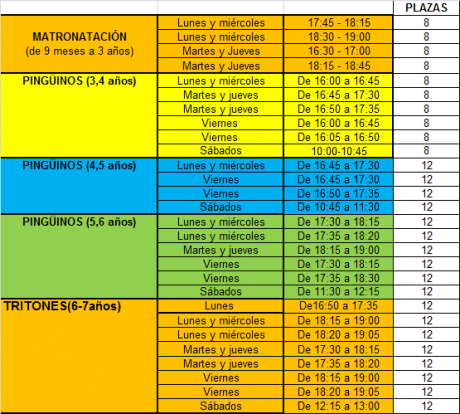 |  |  |  | PLAZAS |
|---|---|---|---|
| MATRONATACIÓN (de 9 meses a 3 años) | Lunes y miércoles | 17:45 - 18:15 | 8 |
|  | Lunes y miércoles | 18:30 - 19:00 | 8 |
|  | Martes y Jueves | 16:30 - 17:00 | 8 |
|  | Martes y Jueves | 18:15 - 18:45 | 8 |
| PINGÜINOS (3,4 años) | Lunes y miércoles | De 16:00 a 16:45 | 8 |
|  | Martes y jueves | De 16:45 a 17:30 | 8 |
|  | Martes y jueves | De 16:50 a 17:35 | 8 |
|  | Viernes | De 16:00 a 16:45 | 8 |
|  | Viernes | De 16:05 a 16:50 | 8 |
|  | Sábados | 10:00-10:45 | 8 |
| PINGÜINOS (4,5 años) | Lunes y miércoles | De 16:45 a 17:30 | 12 |
|  | Viernes | De 16:45 a 17:30 | 12 |
|  | Viernes | De 16:50 a 17:35 | 12 |
|  | Sábados | De 10:45 a 11:30 | 12 |
| PINGÜINOS (5,6 años) | Lunes y miércoles | De 17:30 a 18:15 | 12 |
|  | Lunes y miércoles | De 17:35 a 18:20 | 12 |
|  | Martes y jueves | De 18:15 a 19:00 | 12 |
|  | Viernes | De 17:30 a 18:15 | 12 |
|  | Viernes | De 17:35 a 18:30 | 12 |
|  | Sábados | De 11:30 a 12:15 | 12 |
| TRITONES(6-7años) | Lunes | De16:50 a 17:35 | 12 |
|  | Lunes y miércoles | De 18:15 a 19:00 | 12 |
|  | Lunes y miércoles | De 18:20 a 19:05 | 12 |
|  | Martes y jueves | De 17:30 a 18:15 | 12 |
|  | Martes y jueves | De 17:35 a 18:20 | 12 |
|  | Viernes | De 18:15 a 19:00 | 12 |
|  | Viernes | De 18:20 a 19:05 | 12 |
|  | Sábados | De 12:15 a 13:00 | 12 |